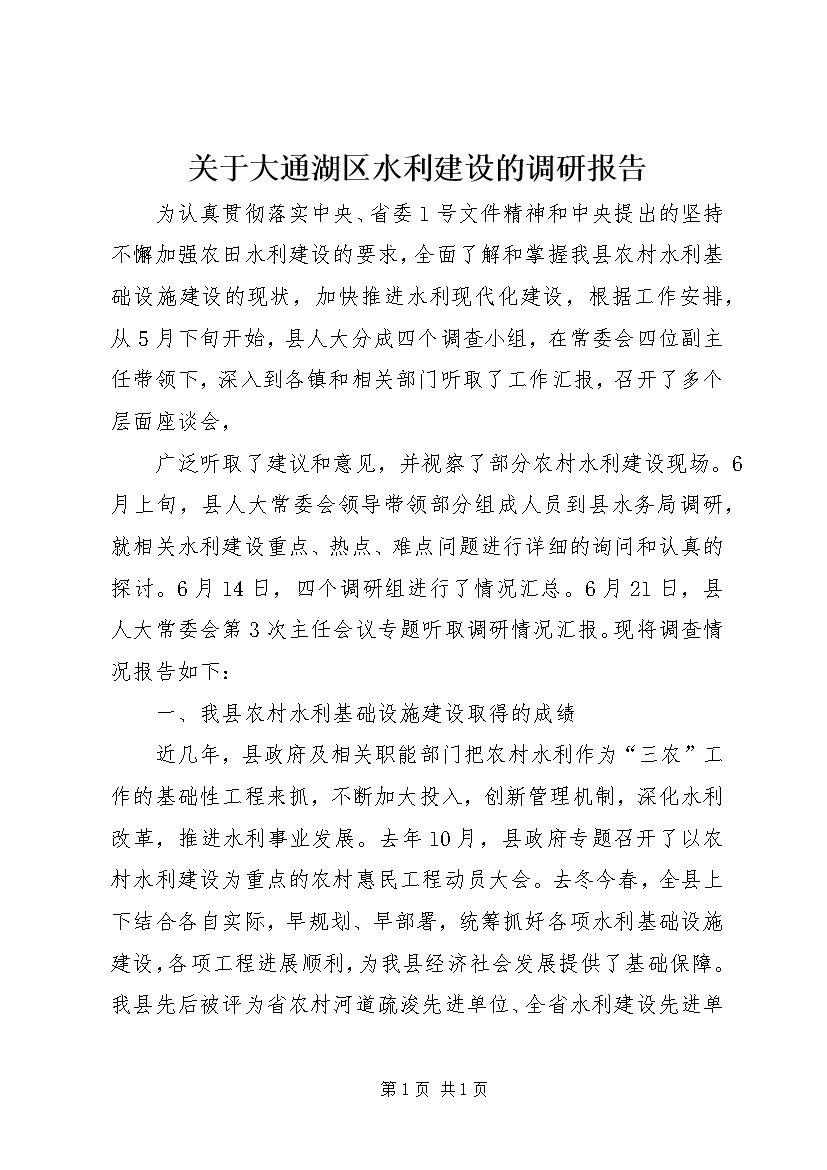 关于大通湖区水利建设的调研报告

为认真贯彻落实中央、省委1号文件精神和中央提出的坚持不懈加强农田水利建设的要求，全面了解和掌握我县农村水利基础设施建设的现状，加快推进水利现代化建设，根据工作安排，从5月下旬开始，县人大分成四个调查小组，在常委会四位副主任带领下，深入到各镇和相关部门听取了工作汇报，召开了多个层面座谈会，

广泛听取了建议和意见，并视察了部分农村水利建设现场。6月上旬，县人大常委会领导带领部分组成人员到县水务局调研，就相关水利建设重点、热点、难点问题进行详细的询问和认真的探讨。6月14日，四个调研组进行了情况汇总。6月21日，县人大常委会第3次主任会议专题听取调研情况汇报。现将调查情况报告如下：

一、我县农村水利基础设施建设取得的成绩

近几年，县政府及相关职能部门把农村水利作为“三农”工作的基础性工程来抓，不断加大投入，创新管理机制，深化水利改革，推进水利事业发展。去年10月，县政府专题召开了以农村水利建设为重点的农村惠民工程动员大会。去冬今春，全县上下结合各自实际，早规划、早部署，统筹抓好各项水利基础设施建设，各项工程进展顺利，为我县经济社会发展提供了基础保障。我县先后被评为省农村河道疏浚先进单位、全省水利建设先进单

第1页 共1页